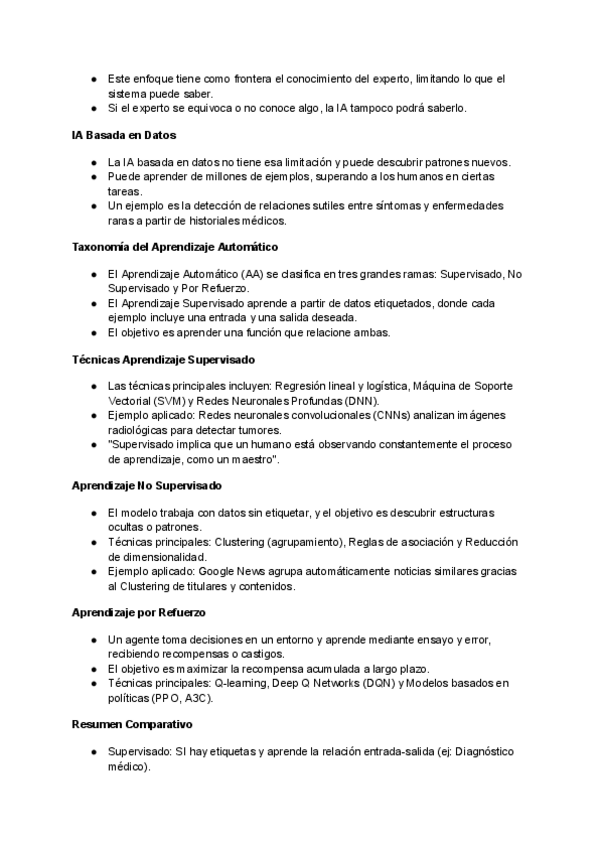 ● Este enfoque tiene como frontera el conocimiento del experto, limitando lo que el sistema puede saber.
● Si el experto se equivoca o no conoce algo, la IA tampoco podrá saberlo.

IA Basada en Datos

● La IA basada en datos no tiene esa limitación y puede descubrir patrones nuevos.
● Puede aprender de millones de ejemplos, superando a los humanos en ciertas tareas.
● Un ejemplo es la detección de relaciones sutiles entre síntomas y enfermedades raras a partir de historiales médicos.

Taxonomía del Aprendizaje Automático

● El Aprendizaje Automático (AA) se clasifica en tres grandes ramas: Supervisado, No Supervisado y Por Refuerzo.
● El Aprendizaje Supervisado aprende a partir de datos etiquetados, donde cada ejemplo incluye una entrada y una salida deseada.
● El objetivo es aprender una función que relacione ambas.

Técnicas Aprendizaje Supervisado

● Las técnicas principales incluyen: Regresión lineal y logística, Máquina de Soporte Vectorial (SVM) y Redes Neuronales Profundas (DNN).
● Ejemplo aplicado: Redes neuronales convolucionales (CNNs) analizan imágenes radiológicas para detectar tumores.
● "Supervisado implica que un humano está observando constantemente el proceso de aprendizaje, como un maestro".

Aprendizaje No Supervisado

● El modelo trabaja con datos sin etiquetar, y el objetivo es descubrir estructuras ocultas o patrones.
● Técnicas principales: Clustering (agrupamiento), Reglas de asociación y Reducción de dimensionalidad.
● Ejemplo aplicado: Google News agrupa automáticamente noticias similares gracias al Clustering de titulares y contenidos.

Aprendizaje por Refuerzo

● Un agente toma decisiones en un entorno y aprende mediante ensayo y error, recibiendo recompensas o castigos.
● El objetivo es maximizar la recompensa acumulada a largo plazo.
● Técnicas principales: Q-learning, Deep Q Networks (DQN) y Modelos basados en políticas (PPO, A3C).

Resumen Comparativo

● Supervisado: SI hay etiquetas y aprende la relación entrada-salida (ej: Diagnóstico médico).